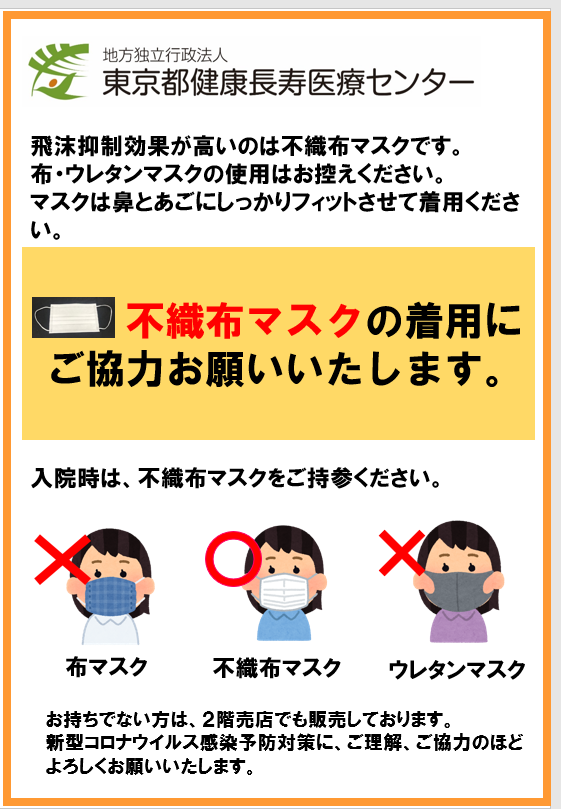 地方独立行政法人
東京都健康長寿医療センター

飛沫抑制効果が高いのは不織布マスクです。
布・ウレタンマスクの使用はお控えください。
マスクは鼻とあごにしっかりフィットさせて着用ください。

不織布マスクの着用にご協力お願いいたします。

入院時は、不織布マスクをご持参ください。

布マスク　不織布マスク　ウレタンマスク

お持ちでない方は、2階売店でも販売しております。
新型コロナウイルス感染予防対策に、ご理解、ご協力のほどよろしくお願いいたします。